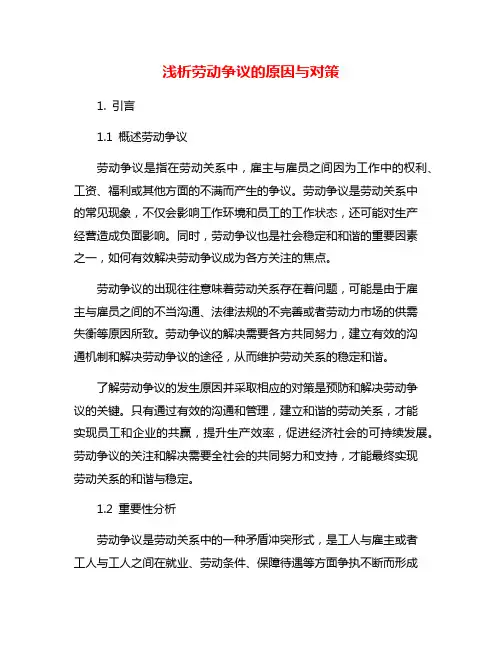 浅析劳动争议的原因与对策

1. 引言

1.1 概述劳动争议

劳动争议是指在劳动关系中，雇主与雇员之间因为工作中的权利、工资、福利或其他方面的不满而产生的争议。劳动争议是劳动关系中的常见现象，不仅会影响工作环境和员工的工作状态，还可能对生产经营造成负面影响。同时，劳动争议也是社会稳定和和谐的重要因素之一，如何有效解决劳动争议成为各方关注的焦点。

劳动争议的出现往往意味着劳动关系存在着问题，可能是由于雇主与雇员之间的不当沟通、法律法规的不完善或者劳动力市场的供需失衡等原因所致。劳动争议的解决需要各方共同努力，建立有效的沟通机制和解决劳动争议的途径，从而维护劳动关系的稳定和谐。

了解劳动争议的发生原因并采取相应的对策是预防和解决劳动争议的关键。只有通过有效的沟通和管理，建立和谐的劳动关系，才能实现员工和企业的共赢，提升生产效率，促进经济社会的可持续发展。劳动争议的关注和解决需要全社会的共同努力和支持，才能最终实现劳动关系的和谐与稳定。

1.2 重要性分析

劳动争议是劳动关系中的一种矛盾冲突形式，是工人与雇主或者工人与工人之间在就业、劳动条件、保障待遇等方面争执不断而形成